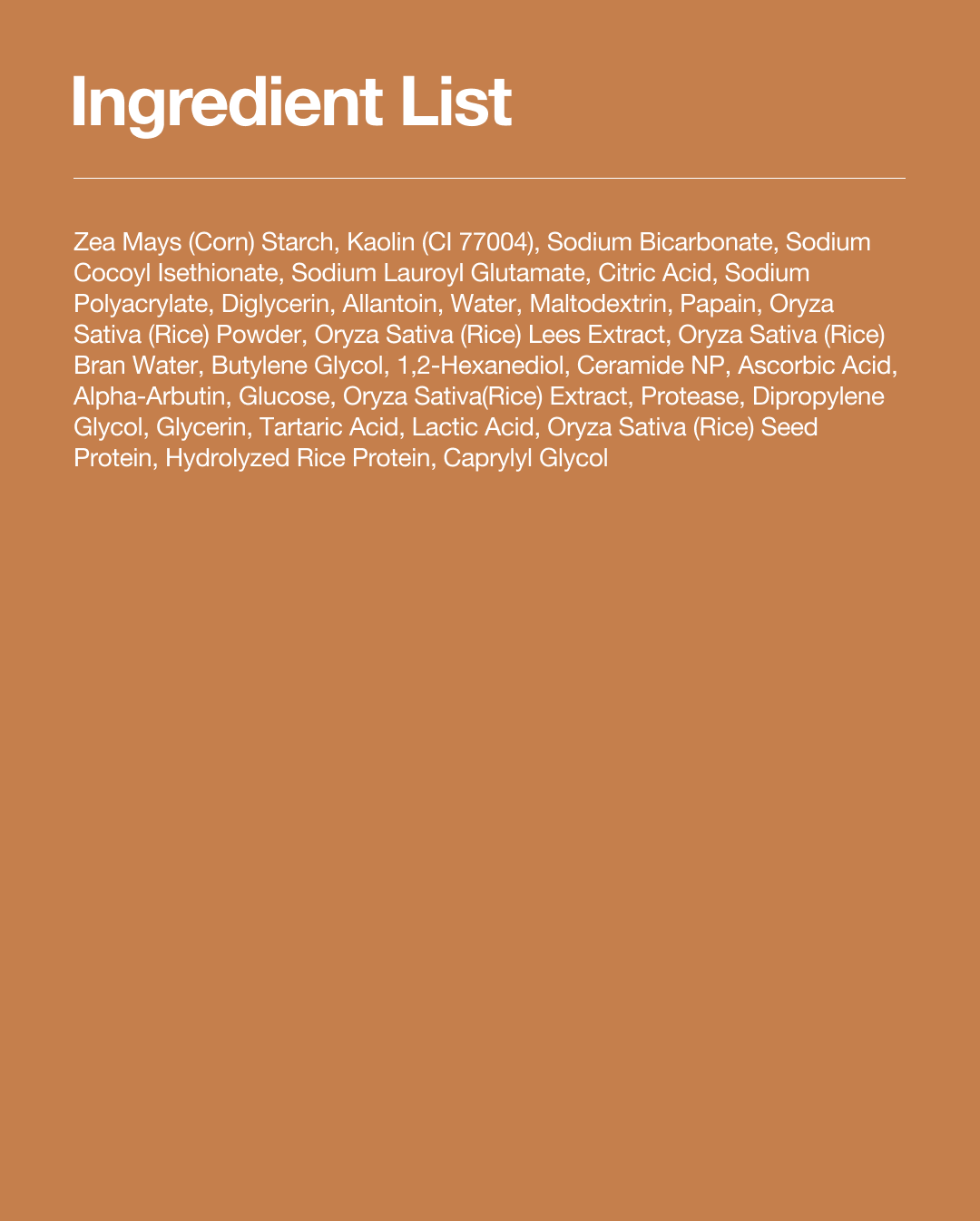 Ingredient List

Zea Mays (Corn) Starch, Kaolin (CI 77004), Sodium Bicarbonate, Sodium Cocoyl Isethionate, Sodium Lauroyl Glutamate, Citric Acid, Sodium Polyacrylate, Diglycerin, Allantoin, Water, Maltodextrin, Papain, Oryza Sativa (Rice) Powder, Oryza Sativa (Rice) Lees Extract, Oryza Sativa (Rice) Bran Water, Butylene Glycol, 1,2-Hexanediol, Ceramide NP, Ascorbic Acid, Alpha-Arbutin, Glucose, Oryza Sativa(Rice) Extract, Protease, Dipropylene Glycol, Glycerin, Tartaric Acid, Lactic Acid, Oryza Sativa (Rice) Seed Protein, Hydrolyzed Rice Protein, Caprylyl Glycol